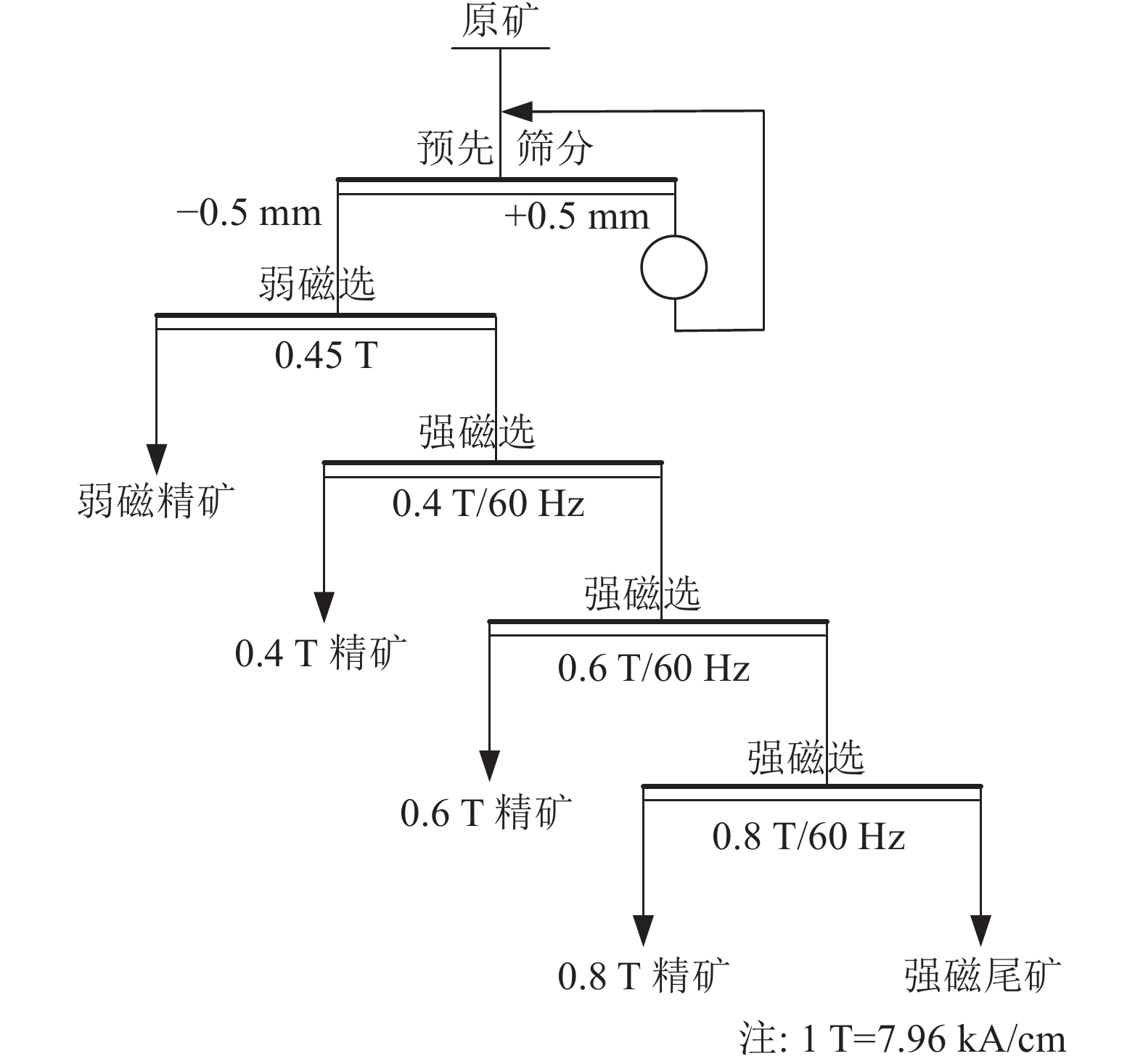 原矿

预先 筛分

−0.5 mm

+0.5 mm

弱磁选

0.45 T

弱磁精矿

强磁选

0.4 T/60 Hz

0.4 T 精矿

强磁选

0.6 T/60 Hz

0.6 T 精矿

强磁选

0.8 T/60 Hz

0.8 T 精矿

强磁尾矿

注: 1 T=7.96 kA/cm